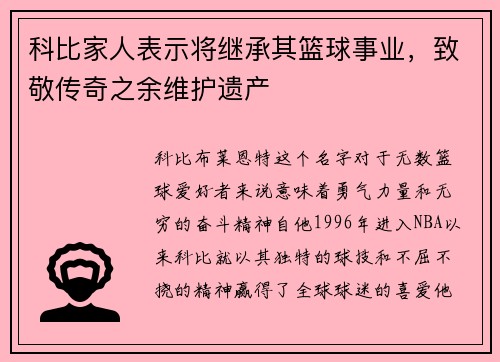 科比家人表示将继承其篮球事业，致敬传奇之余维护遗产

科比布莱恩特这个名字对于无数篮球爱好者来说意味着勇气力量和无穷的奋斗精神自他1996年进入NBA以来科比就以其独特的球技和不屈不挠的精神赢得了全球球迷的喜爱他